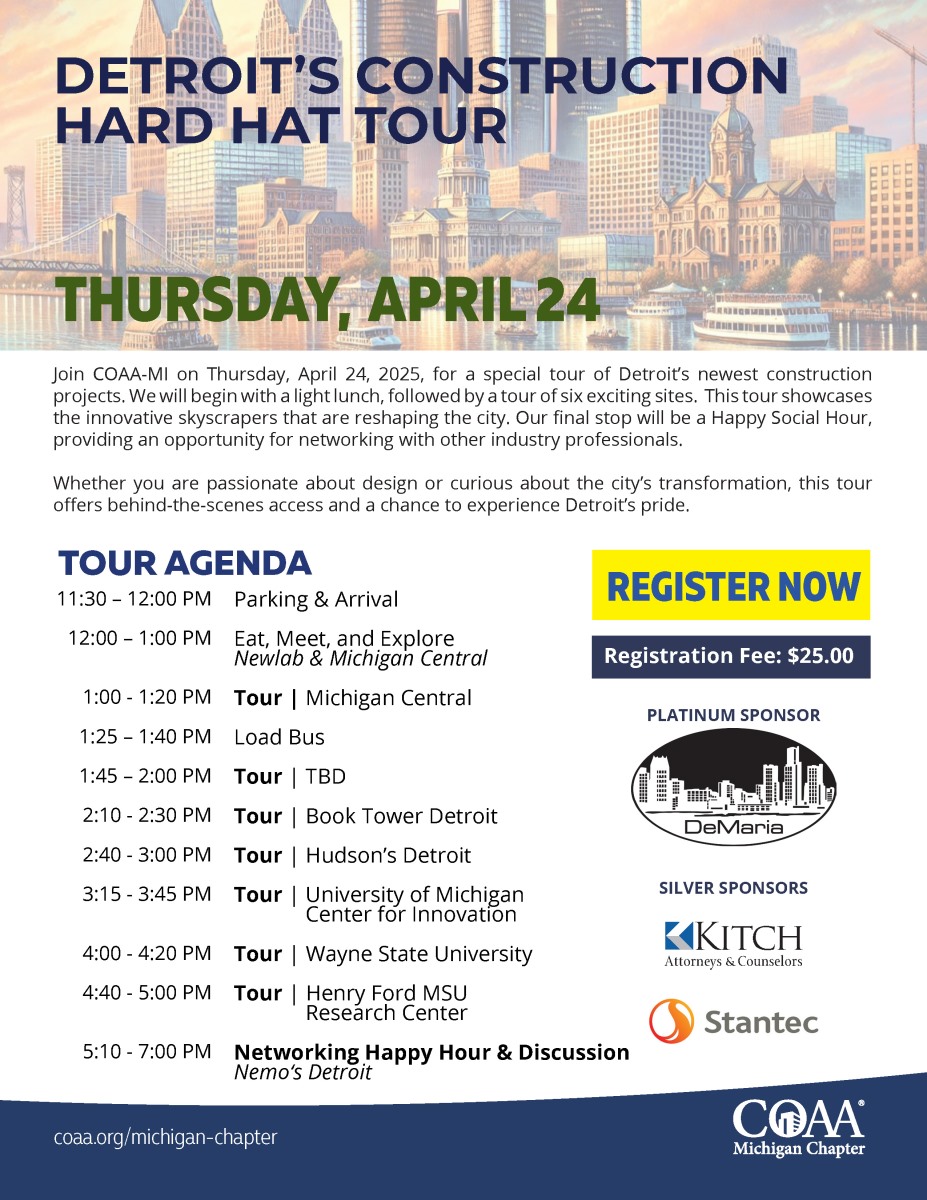 DETROIT'S CONSTRUCTION HARD HAT TOUR

THURSDAY, APRIL 24

Join COAA-MI on Thursday, April 24, 2025, for a special tour of Detroit's newest construction projects. We will begin with a light lunch, followed by a tour of six exciting sites. This tour showcases the innovative skyscrapers that are reshaping the city. Our final stop will be a Happy Social Hour, providing an opportunity for networking with other industry professionals.

Whether you are passionate about design or curious about the city's transformation, this tour offers behind-the-scenes access and a chance to experience Detroit's pride.

TOUR AGENDA

| | |
|---|---|
| 11:30 – 12:00 PM | Parking & Arrival |
| 12:00 – 1:00 PM | Eat, Meet, and Explore Newlab & Michigan Central |
| 1:00 - 1:20 PM | Tour \| Michigan Central |
| 1:25 – 1:40 PM | Load Bus |
| 1:45 – 2:00 PM | Tour \| TBD |
| 2:10 - 2:30 PM | Tour \| Book Tower Detroit |
| 2:40 - 3:00 PM | Tour \| Hudson's Detroit |
| 3:15 - 3:45 PM | Tour \| University of Michigan Center for Innovation |
| 4:00 - 4:20 PM | Tour \| Wayne State University |
| 4:40 - 5:00 PM | Tour \| Henry Ford MSU Research Center |
| 5:10 - 7:00 PM | Networking Happy Hour & Discussion Nemo's Detroit |

REGISTER NOW

Registration Fee: $25.00

PLATINUM SPONSOR

DeMaria

SILVER SPONSORS

KITCH Attorneys & Counselors

Stantec

coaa.org/michigan-chapter

COAA® Michigan Chapter